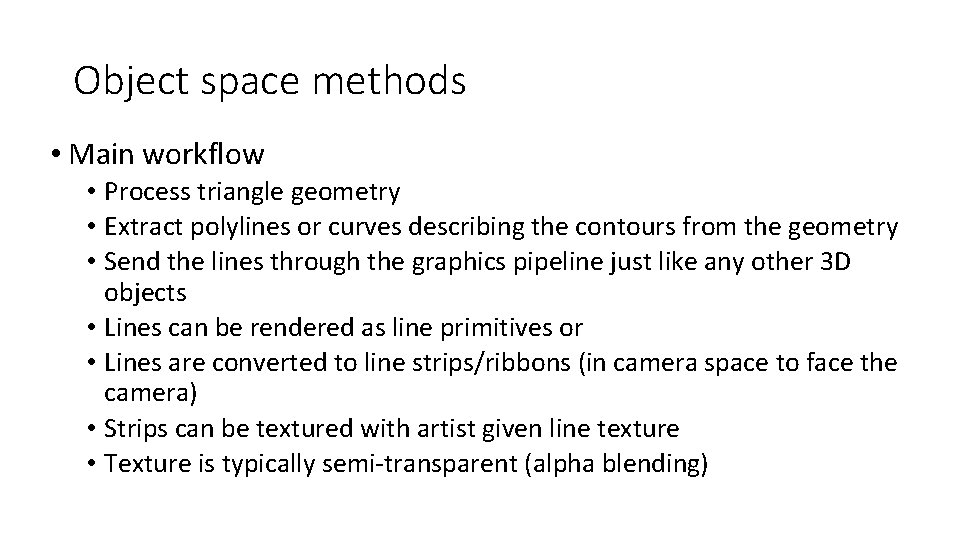 Object space methods

• Main workflow
• Process triangle geometry
• Extract polylines or curves describing the contours from the geometry
• Send the lines through the graphics pipeline just like any other 3D objects
• Lines can be rendered as line primitives or
• Lines are converted to line strips/ribbons (in camera space to face the camera)
• Strips can be textured with artist given line texture
• Texture is typically semi-transparent (alpha blending)